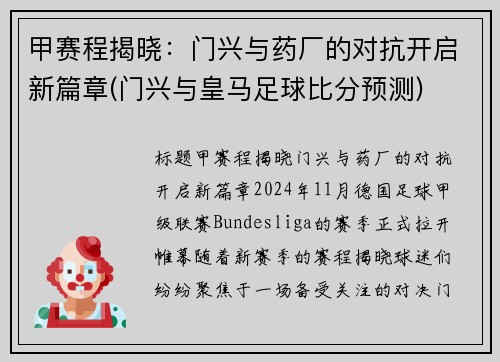 甲赛程揭晓：门兴与药厂的对抗开启新篇章(门兴与皇马足球比分预测)

标题甲赛程揭晓门兴与药厂的对抗开启新篇章2024年11月德国足球甲级联赛Bundesliga的赛季正式拉开帷幕随着新赛季的赛程揭晓球迷们纷纷聚焦于一场备受关注的对决门